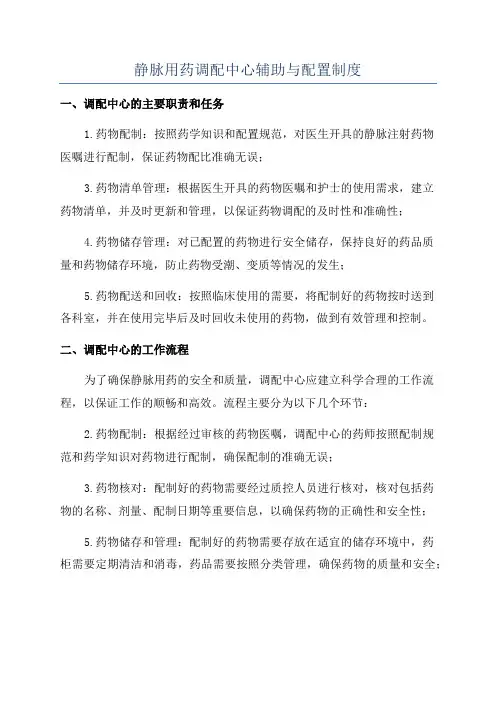 静脉用药调配中心辅助与配置制度

一、调配中心的主要职责和任务

1.药物配制：按照药学知识和配置规范，对医生开具的静脉注射药物医嘱进行配制，保证药物配比准确无误；

3.药物清单管理：根据医生开具的药物医嘱和护士的使用需求，建立药物清单，并及时更新和管理，以保证药物调配的及时性和准确性；

4.药物储存管理：对已配置的药物进行安全储存，保持良好的药品质量和药物储存环境，防止药物受潮、变质等情况的发生；

5.药物配送和回收：按照临床使用的需要，将配制好的药物按时送到各科室，并在使用完毕后及时回收未使用的药物，做到有效管理和控制。

二、调配中心的工作流程

为了确保静脉用药的安全和质量，调配中心应建立科学合理的工作流程，以保证工作的顺畅和高效。流程主要分为以下几个环节：

2.药物配制：根据经过审核的药物医嘱，调配中心的药师按照配制规范和药学知识对药物进行配制，确保配制的准确无误；

3.药物核对：配制好的药物需要经过质控人员进行核对，核对包括药物的名称、剂量、配制日期等重要信息，以确保药物的正确性和安全性；

5.药物储存和管理：配制好的药物需要存放在适宜的储存环境中，药柜需要定期清洁和消毒，药品需要按照分类管理，确保药物的质量和安全；